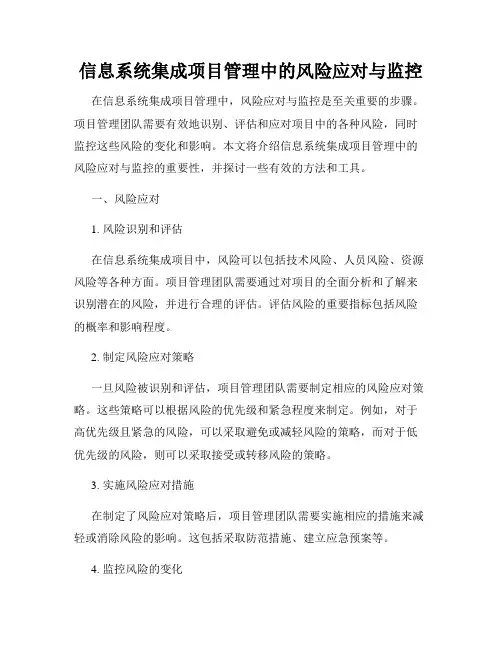 信息系统集成项目管理中的风险应对与监控

在信息系统集成项目管理中，风险应对与监控是至关重要的步骤。项目管理团队需要有效地识别、评估和应对项目中的各种风险，同时监控这些风险的变化和影响。本文将介绍信息系统集成项目管理中的风险应对与监控的重要性，并探讨一些有效的方法和工具。

一、风险应对

1. 风险识别和评估

在信息系统集成项目中，风险可以包括技术风险、人员风险、资源风险等各种方面。项目管理团队需要通过对项目的全面分析和了解来识别潜在的风险，并进行合理的评估。评估风险的重要指标包括风险的概率和影响程度。

2. 制定风险应对策略

一旦风险被识别和评估，项目管理团队需要制定相应的风险应对策略。这些策略可以根据风险的优先级和紧急程度来制定。例如，对于高优先级且紧急的风险，可以采取避免或减轻风险的策略，而对于低优先级的风险，则可以采取接受或转移风险的策略。

3. 实施风险应对措施

在制定了风险应对策略后，项目管理团队需要实施相应的措施来减轻或消除风险的影响。这包括采取防范措施、建立应急预案等。

4. 监控风险的变化